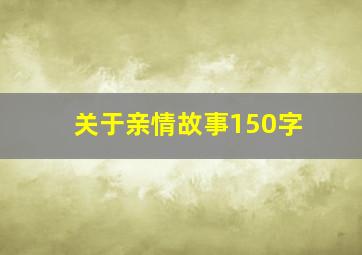 关于亲情故事150字